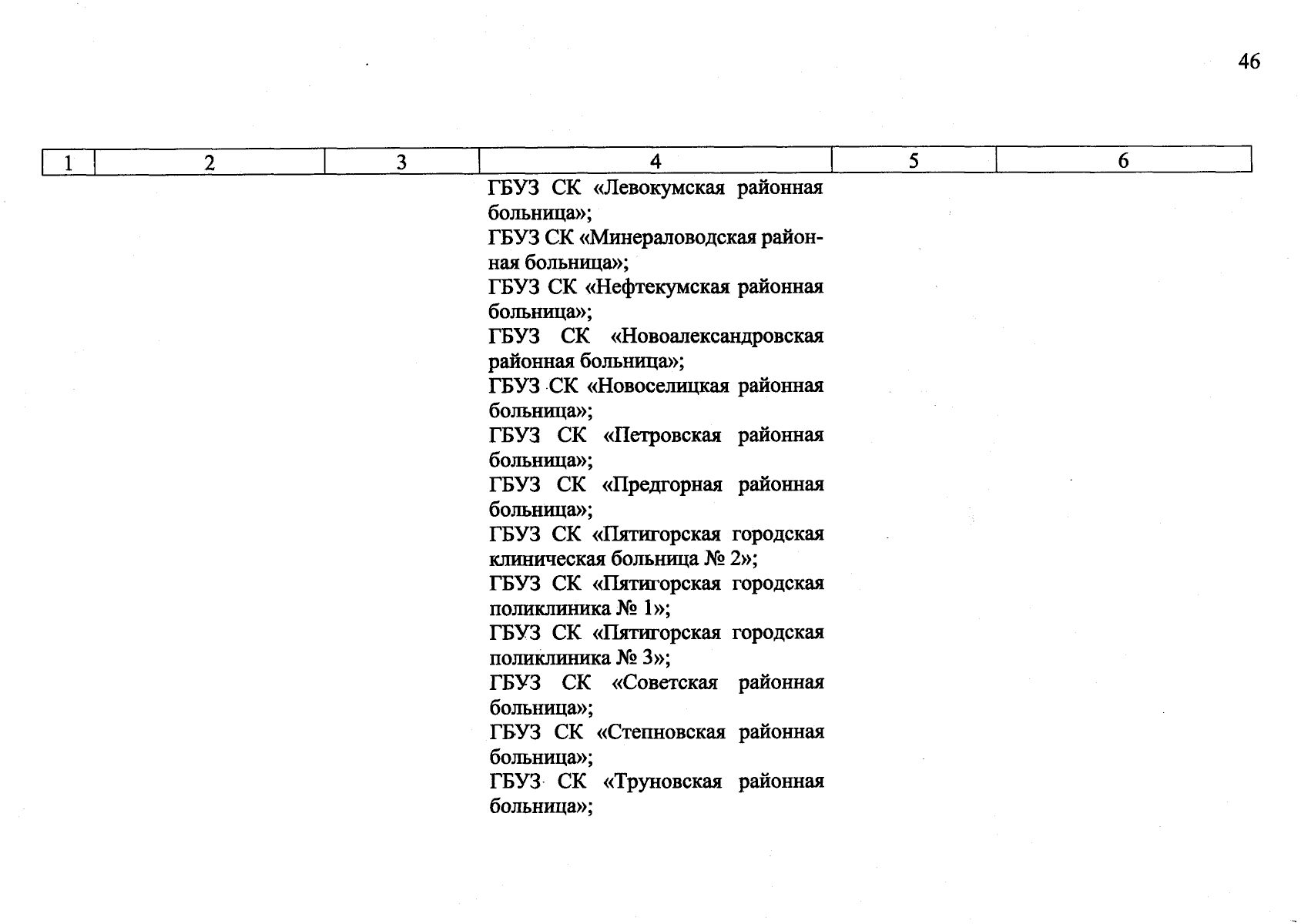 46

| 1 | 2 | 3 | 4 | 5 | 6 |
|---|---|---|---|---|---|
| | | | ГБУЗ СК «Левокумская районная больница»; ГБУЗ СК «Минераловодская районная больница»; ГБУЗ СК «Нефтекумская районная больница»; ГБУЗ СК «Новоалександровская районная больница»; ГБУЗ СК «Новоселицкая районная больница»; ГБУЗ СК «Петровская районная больница»; ГБУЗ СК «Предгорная районная больница»; ГБУЗ СК «Пятигорская городская клиническая больница № 2»; ГБУЗ СК «Пятигорская городская поликлиника № 1»; ГБУЗ СК «Пятигорская городская поликлиника № 3»; ГБУЗ СК «Советская районная больница»; ГБУЗ СК «Степновская районная больница»; ГБУЗ СК «Труновская районная больница»; | | |